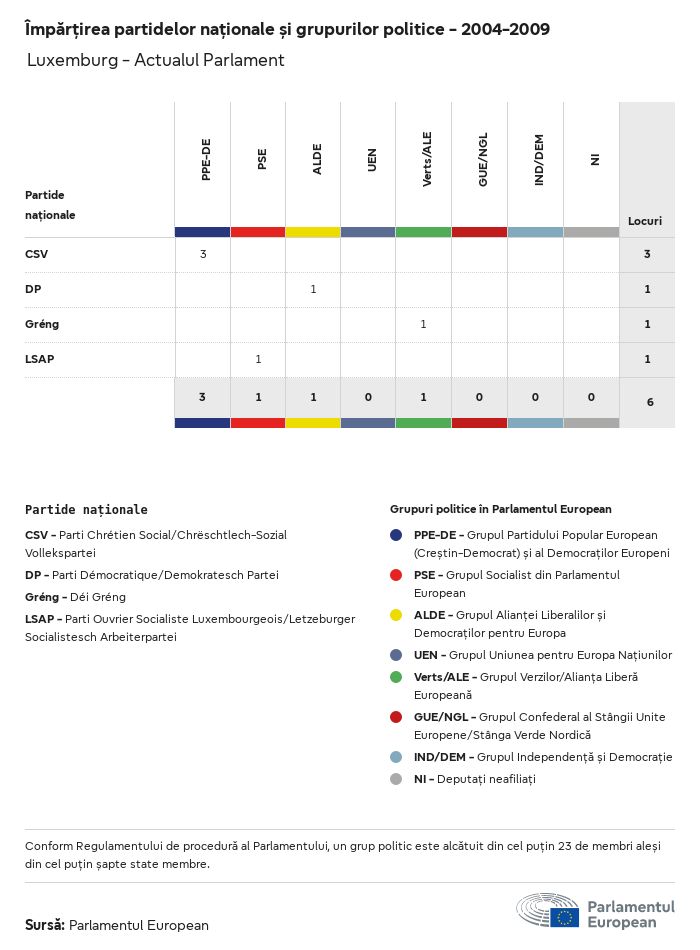 Împărțirea partidelor naționale și grupurilor politice - 2004-2009

Luxemburg - Actualul Parlament

| Partide naționale | PPE-DE | PSE | ALDE | UEN | Verts/ALE | GUE/NGL | IND/DEM | NI | Locuri |
|---|---|---|---|---|---|---|---|---|---|
| CSV | 3 | | | | | | | | 3 |
| DP | | | 1 | | | | | | 1 |
| Gréng | | | | | 1 | | | | 1 |
| LSAP | | 1 | | | | | | | 1 |
| | 3 | 1 | 1 | 0 | 1 | 0 | 0 | 0 | 6 |

Partide naționale

CSV - Parti Chrétien Social/Chrëschtlech-Sozial Vollekspartei

DP - Parti Démocratique/Demokratesch Partei

Gréng - Déi Gréng

LSAP - Parti Ouvrier Socialiste Luxembourgeois/Letzeburger Socialistesch Arbeiterpartei

Grupuri politice în Parlamentul European

PPE-DE - Grupul Partidului Popular European (Creștin-Democrat) și al Democraților Europeni

PSE - Grupul Socialist din Parlamentul European

ALDE - Grupul Alianței Liberalilor și Democraților pentru Europa

UEN - Grupul Uniunea pentru Europa Națiunilor

Verts/ALE - Grupul Verzilor/Alianța Liberă Europeană

GUE/NGL - Grupul Confederal al Stângii Unite Europene/Stânga Verde Nordică

IND/DEM - Grupul Independență și Democrație

NI - Deputați neafiliați

Conform Regulamentului de procedură al Parlamentului, un grup politic este alcătuit din cel puțin 23 de membri aleși din cel puțin șapte state membre.

Sursă: Parlamentul European

Parlamentul European